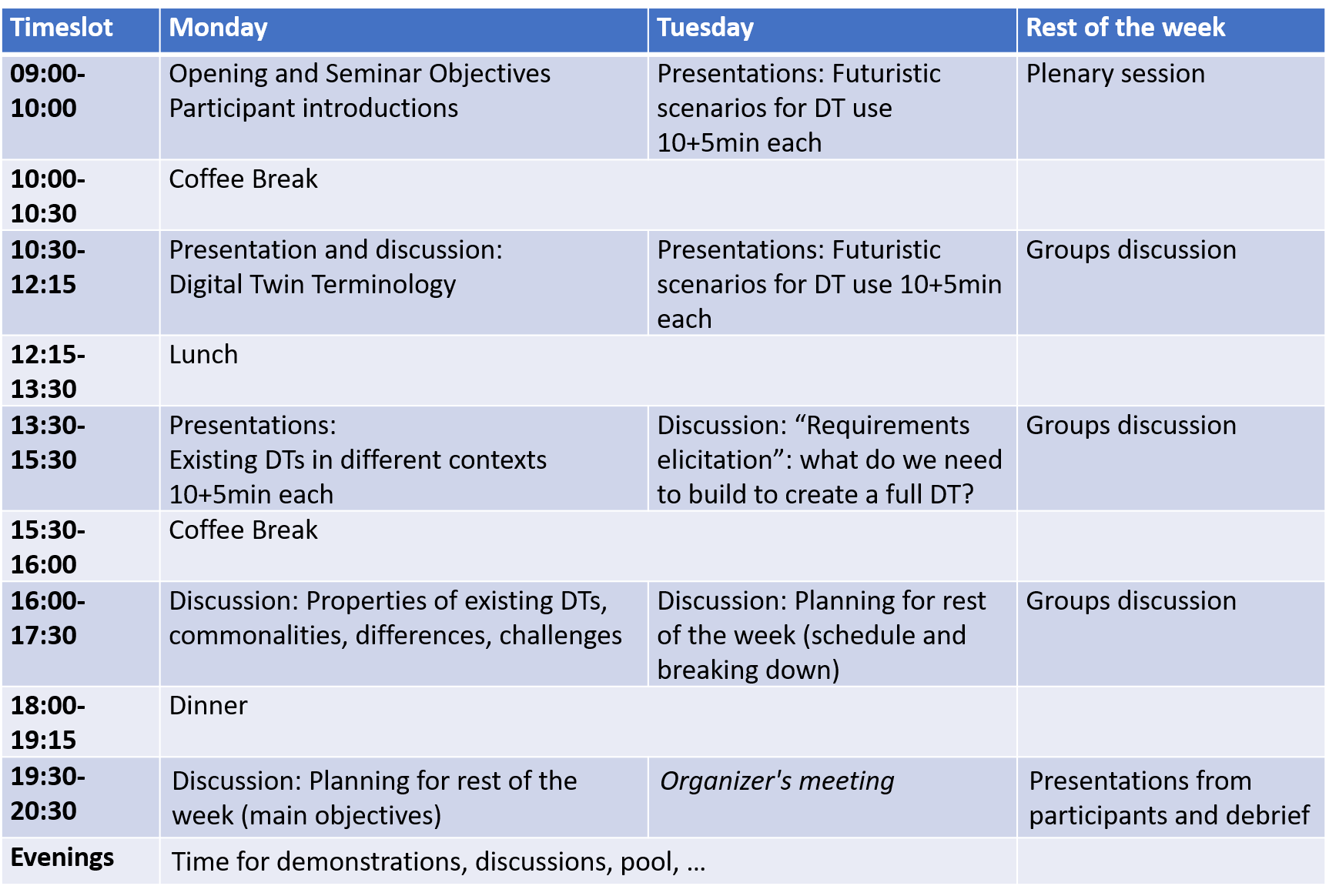 | Timeslot | Monday | Tuesday | Rest of the week |
|---|---|---|---|
| 09:00-10:00 | Opening and Seminar Objectives Participant introductions | Presentations: Futuristic scenarios for DT use 10+5min each | Plenary session |
| 10:00-10:30 | Coffee Break | | |
| 10:30-12:15 | Presentation and discussion: Digital Twin Terminology | Presentations: Futuristic scenarios for DT use 10+5min each | Groups discussion |
| 12:15-13:30 | Lunch | | |
| 13:30-15:30 | Presentations: Existing DTs in different contexts 10+5min each | Discussion: "Requirements elicitation": what do we need to build to create a full DT? | Groups discussion |
| 15:30-16:00 | Coffee Break | | |
| 16:00-17:30 | Discussion: Properties of existing DTs, commonalities, differences, challenges | Discussion: Planning for rest of the week (schedule and breaking down) | Groups discussion |
| 18:00-19:15 | Dinner | | |
| 19:30-20:30 | Discussion: Planning for rest of the week (main objectives) | Organizer's meeting | Presentations from participants and debrief |
| Evenings | Time for demonstrations, discussions, pool, … | | |